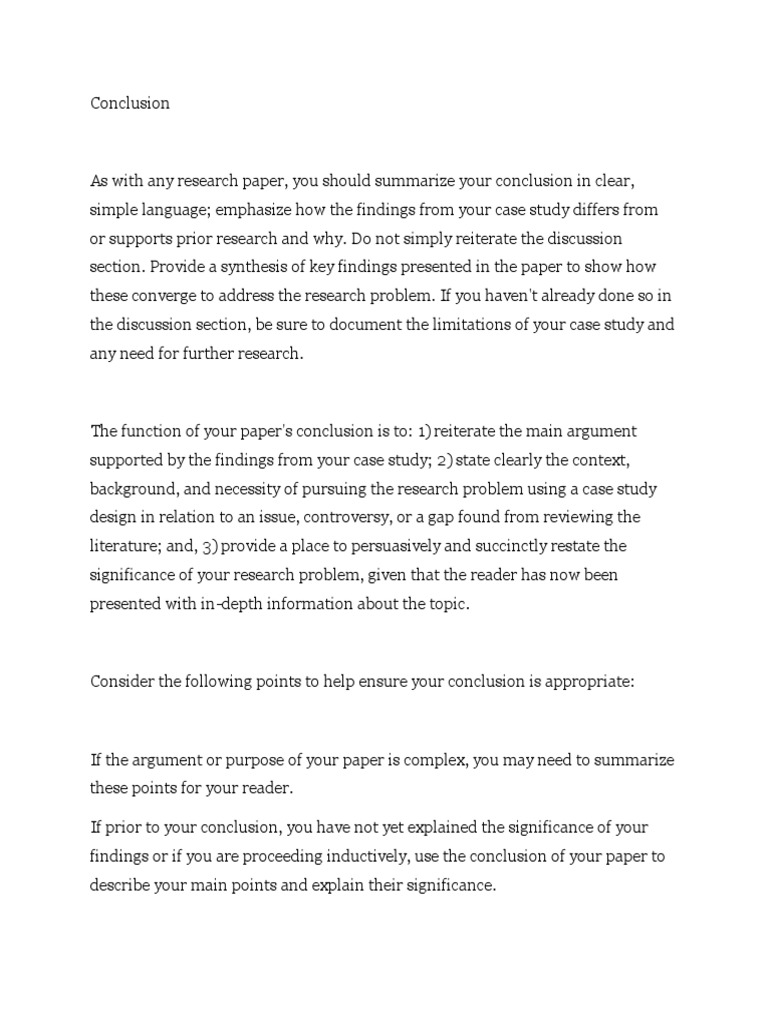 Conclusion

As with any research paper, you should summarize your conclusion in clear, simple language; emphasize how the findings from your case study differs from or supports prior research and why. Do not simply reiterate the discussion section. Provide a synthesis of key findings presented in the paper to show how these converge to address the research problem. If you haven't already done so in the discussion section, be sure to document the limitations of your case study and any need for further research.

The function of your paper's conclusion is to: 1) reiterate the main argument supported by the findings from your case study; 2) state clearly the context, background, and necessity of pursuing the research problem using a case study design in relation to an issue, controversy, or a gap found from reviewing the literature; and, 3) provide a place to persuasively and succinctly restate the significance of your research problem, given that the reader has now been presented with in-depth information about the topic.

Consider the following points to help ensure your conclusion is appropriate:

If the argument or purpose of your paper is complex, you may need to summarize these points for your reader.

If prior to your conclusion, you have not yet explained the significance of your findings or if you are proceeding inductively, use the conclusion of your paper to describe your main points and explain their significance.